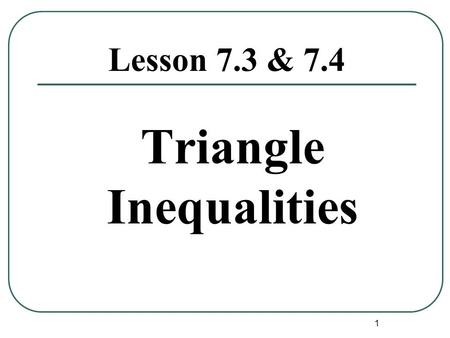 Lesson 7.3 & 7.4

Triangle Inequalities

1